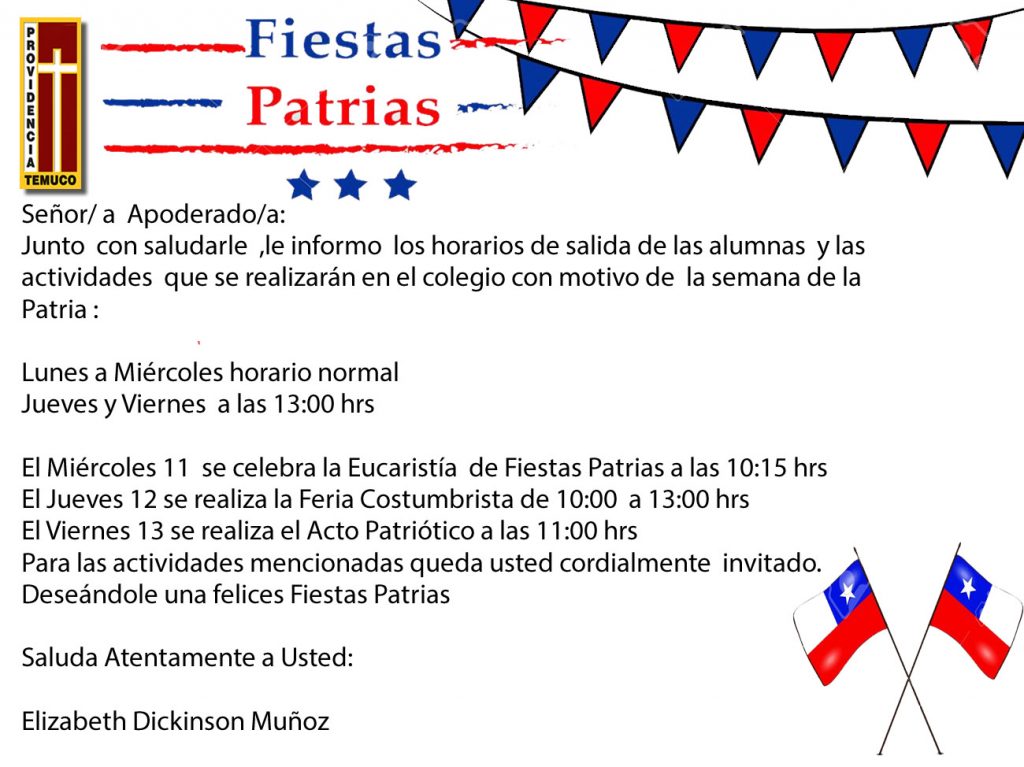 PROVIDENCIA
TEMUCO

Fiestas
Patrias

Señor/ a Apoderado/a:
Junto con saludarle ,le informo los horarios de salida de las alumnas y las actividades que se realizarán en el colegio con motivo de la semana de la Patria :

Lunes a Miércoles horario normal
Jueves y Viernes a las 13:00 hrs

El Miércoles 11 se celebra la Eucaristía de Fiestas Patrias a las 10:15 hrs
El Jueves 12 se realiza la Feria Costumbrista de 10:00 a 13:00 hrs
El Viernes 13 se realiza el Acto Patriótico a las 11:00 hrs
Para las actividades mencionadas queda usted cordialmente invitado.
Deseándole una felices Fiestas Patrias

Saluda Atentamente a Usted:

Elizabeth Dickinson Muñoz